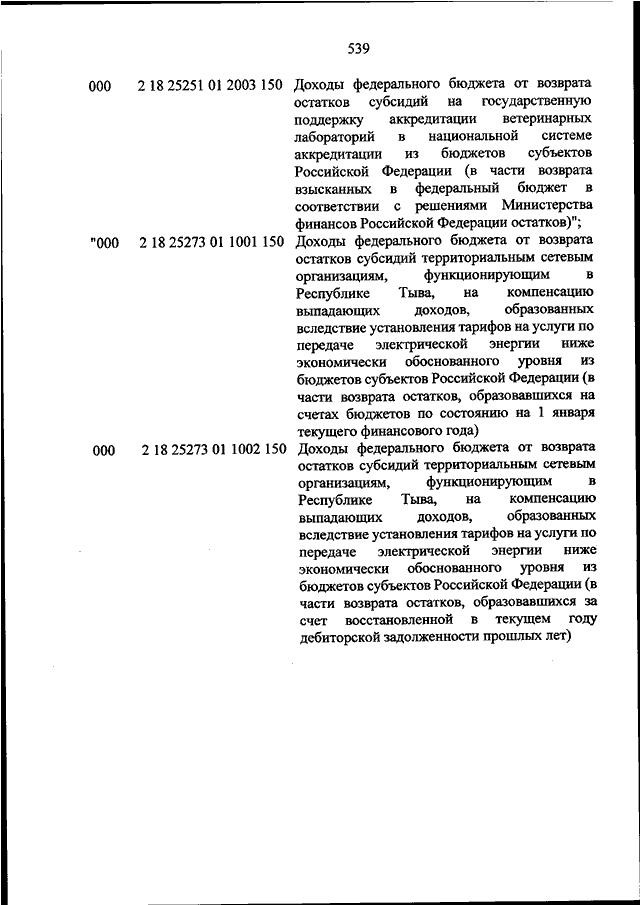 539

| | | |
|---|---|---|
| 000 | 2 18 25251 01 2003 150 | Доходы федерального бюджета от возврата остатков субсидий на государственную поддержку аккредитации ветеринарных лабораторий в национальной системе аккредитации из бюджетов субъектов Российской Федерации (в части возврата взысканных в федеральный бюджет в соответствии с решениями Министерства финансов Российской Федерации остатков)"; |
| "000 | 2 18 25273 01 1001 150 | Доходы федерального бюджета от возврата остатков субсидий территориальным сетевым организациям, функционирующим в Республике Тыва, на компенсацию выпадающих доходов, образованных вследствие установления тарифов на услуги по передаче электрической энергии ниже экономически обоснованного уровня из бюджетов субъектов Российской Федерации (в части возврата остатков, образовавшихся на счетах бюджетов по состоянию на 1 января текущего финансового года) |
| 000 | 2 18 25273 01 1002 150 | Доходы федерального бюджета от возврата остатков субсидий территориальным сетевым организациям, функционирующим в Республике Тыва, на компенсацию выпадающих доходов, образованных вследствие установления тарифов на услуги по передаче электрической энергии ниже экономически обоснованного уровня из бюджетов субъектов Российской Федерации (в части возврата остатков, образовавшихся за счет восстановленной в текущем году дебиторской задолженности прошлых лет) |